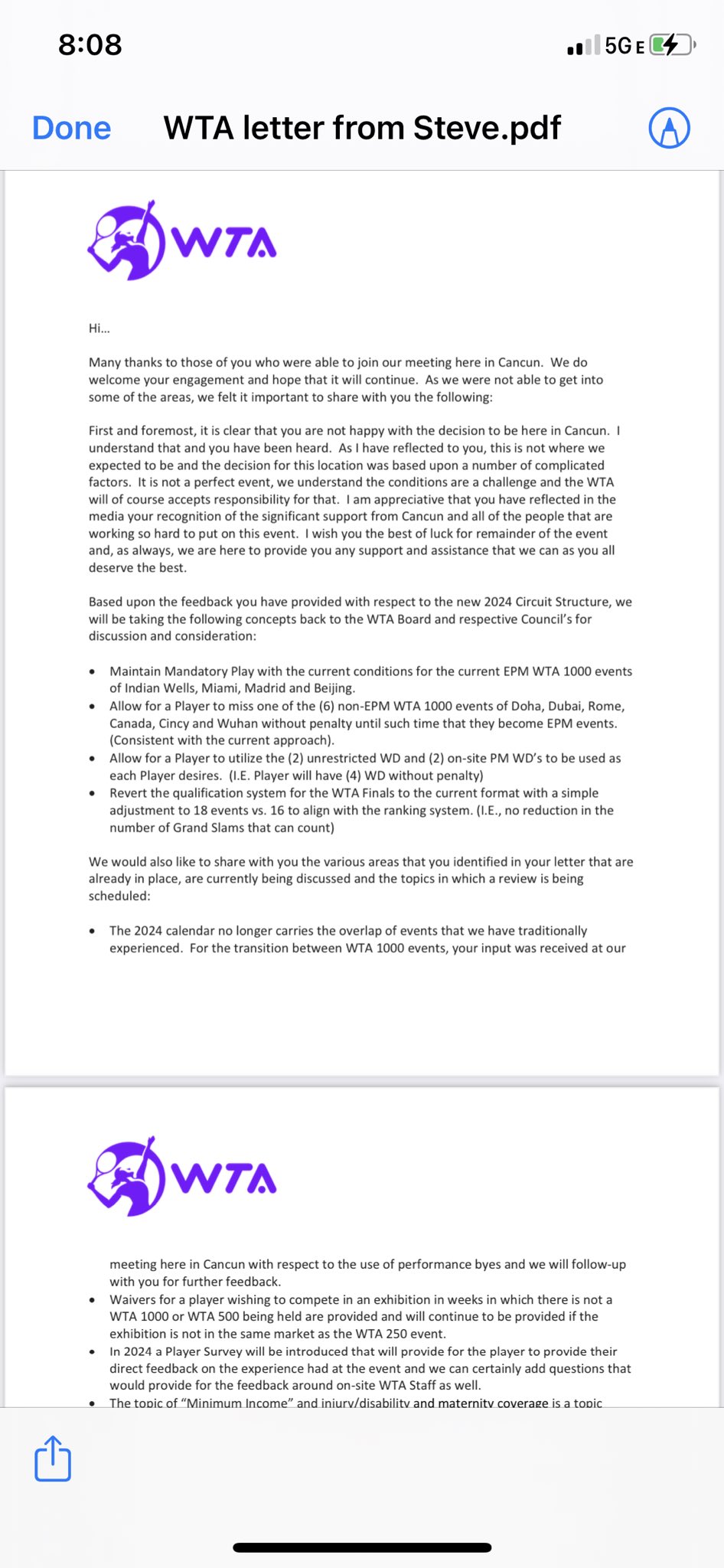 8:08

5G E

Done

WTA letter from Steve.pdf

WTA

Hi...

Many thanks to those of you who were able to join our meeting here in Cancun. We do welcome your engagement and hope that it will continue. As we were not able to get into some of the areas, we felt it important to share with you the following:

First and foremost, it is clear that you are not happy with the decision to be here in Cancun. I understand that and you have been heard. As I have reflected to you, this is not where we expected to be and the decision for this location was based upon a number of complicated factors. It is not a perfect event, we understand the conditions are a challenge and the WTA will of course accepts responsibility for that. I am appreciative that you have reflected in the media your recognition of the significant support from Cancun and all of the people that are working so hard to put on this event. I wish you the best of luck for remainder of the event and, as always, we are here to provide you any support and assistance that we can as you all deserve the best.

Based upon the feedback you have provided with respect to the new 2024 Circuit Structure, we will be taking the following concepts back to the WTA Board and respective Council's for discussion and consideration:

• Maintain Mandatory Play with the current conditions for the current EPM WTA 1000 events of Indian Wells, Miami, Madrid and Beijing.
• Allow for a Player to miss one of the (6) non-EPM WTA 1000 events of Doha, Dubai, Rome, Canada, Cincy and Wuhan without penalty until such time that they become EPM events. (Consistent with the current approach).
• Allow for a Player to utilize the (2) unrestricted WD and (2) on-site PM WD's to be used as each Player desires. (I.E. Player will have (4) WD without penalty)
• Revert the qualification system for the WTA Finals to the current format with a simple adjustment to 18 events vs. 16 to align with the ranking system. (I.E., no reduction in the number of Grand Slams that can count)

We would also like to share with you the various areas that you identified in your letter that are already in place, are currently being discussed and the topics in which a review is being scheduled:

• The 2024 calendar no longer carries the overlap of events that we have traditionally experienced. For the transition between WTA 1000 events, your input was received at our

WTA

meeting here in Cancun with respect to the use of performance byes and we will follow-up with you for further feedback.
• Waivers for a player wishing to compete in an exhibition in weeks in which there is not a WTA 1000 or WTA 500 being held are provided and will continue to be provided if the exhibition is not in the same market as the WTA 250 event.
• In 2024 a Player Survey will be introduced that will provide for the player to provide their direct feedback on the experience had at the event and we can certainly add questions that would provide for the feedback around on-site WTA Staff as well.
• The topic of "Minimum Income" and injury/disability and maternity coverage is a topic